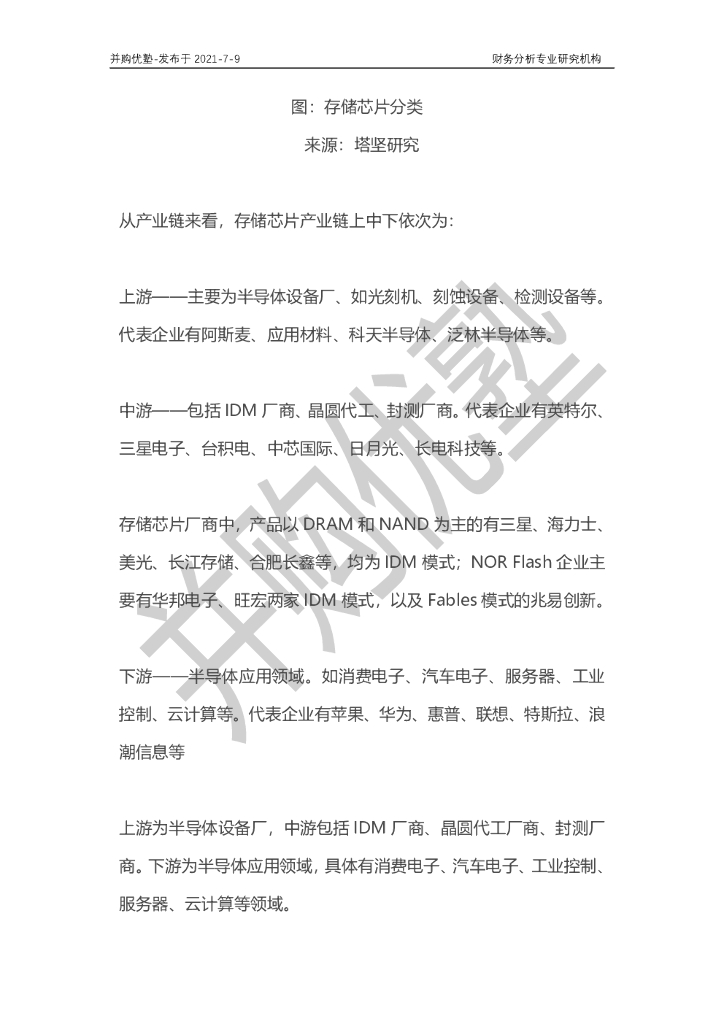 并购优塾-发布于 2021-7-9

财务分析专业研究机构

图：存储芯片分类

来源：塔坚研究

从产业链来看，存储芯片产业链上中下依次为：

上游——主要为半导体设备厂、如光刻机、刻蚀设备、检测设备等。代表企业有阿斯麦、应用材料、科天半导体、泛林半导体等。

中游——包括 IDM 厂商、晶圆代工、封测厂商。代表企业有英特尔、三星电子、台积电、中芯国际、日月光、长电科技等。

存储芯片厂商中，产品以 DRAM 和 NAND 为主的有三星、海力士、美光、长江存储、合肥长鑫等，均为 IDM 模式；NOR Flash 企业主要有华邦电子、旺宏两家 IDM 模式，以及 Fables 模式的兆易创新。

下游——半导体应用领域。如消费电子、汽车电子、服务器、工业控制、云计算等。代表企业有苹果、华为、惠普、联想、特斯拉、浪潮信息等

上游为半导体设备厂，中游包括 IDM 厂商、晶圆代工厂商、封测厂商。下游为半导体应用领域，具体有消费电子、汽车电子、工业控制、服务器、云计算等领域。

并购优塾